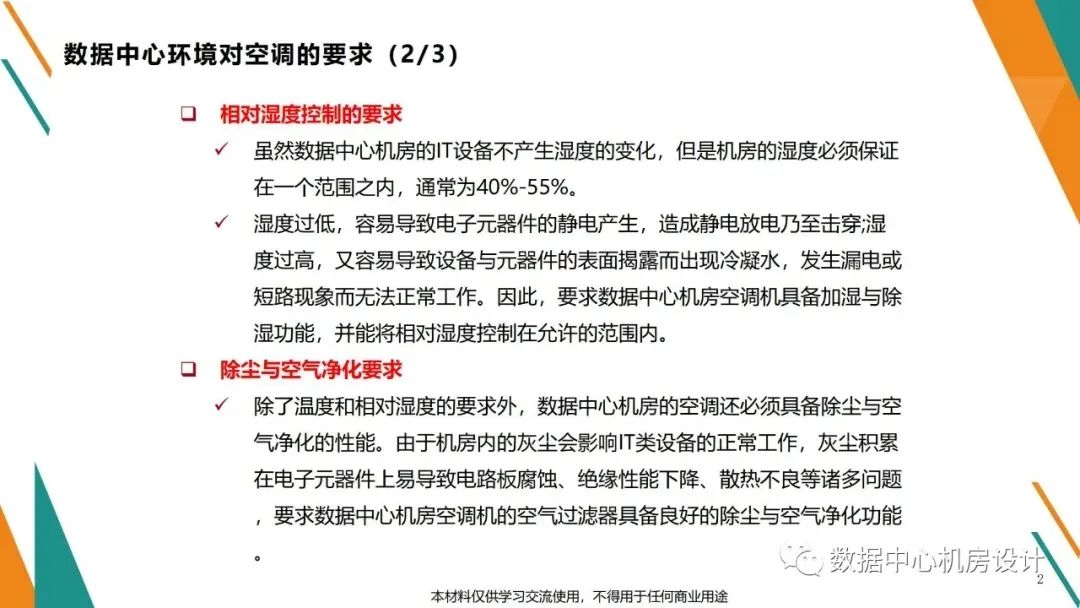 数据中心环境对空调的要求（2/3）

❑ 相对湿度控制的要求

✓ 虽然数据中心机房的IT设备不产生湿度的变化，但是机房的湿度必须保证在一个范围之内，通常为40%-55%。

✓ 湿度过低，容易导致电子元器件的静电产生，造成静电放电乃至击穿;湿度过高，又容易导致设备与元器件的表面揭露而出现冷凝水，发生漏电或短路现象而无法正常工作。因此，要求数据中心机房空调机具备加湿与除湿功能，并能将相对湿度控制在允许的范围内。

❑ 除尘与空气净化要求

✓ 除了温度和相对湿度的要求外，数据中心机房的空调还必须具备除尘与空气净化的性能。由于机房内的灰尘会影响IT类设备的正常工作，灰尘积累在电子元器件上易导致电路板腐蚀、绝缘性能下降、散热不良等诸多问题，要求数据中心机房空调机的空气过滤器具备良好的除尘与空气净化功能。

数据中心机房设计

2

本材料仅供学习交流使用，不得用于任何商业用途